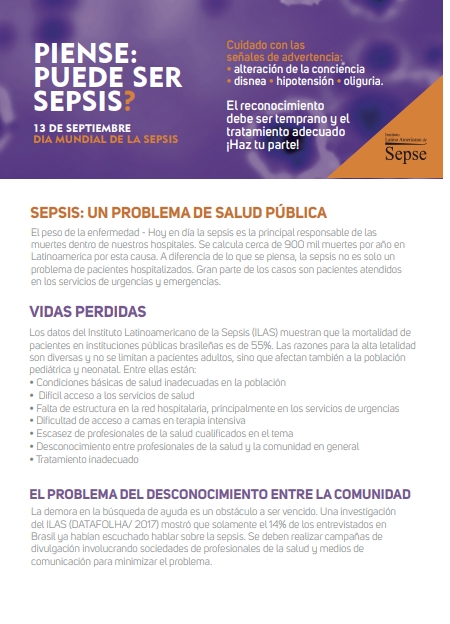 PIENSE: PUEDE SER SEPSIS?

13 DE SEPTIEMBRE
DIA MUNDIAL DE LA SEPSIS

Cuidado con las señales de advertencia:
• alteración de la conciencia
• disnea • hipotensión • oliguria.

El reconocimiento debe ser temprano y el tratamiento adecuado ¡Haz tu parte!

Instituto Latino Americano de Sepse

SEPSIS: UN PROBLEMA DE SALUD PÚBLICA

El peso de la enfermedad - Hoy en día la sepsis es la principal responsable de las muertes dentro de nuestros hospitales. Se calcula cerca de 900 mil muertes por año en Latinoamerica por esta causa. A diferencia de lo que se piensa, la sepsis no es solo un problema de pacientes hospitalizados. Gran parte de los casos son pacientes atendidos en los servicios de urgencias y emergencias.

VIDAS PERDIDAS

Los datos del Instituto Latinoamericano de la Sepsis (ILAS) muestran que la mortalidad de pacientes en instituciones públicas brasileñas es de 55%. Las razones para la alta letalidad son diversas y no se limitan a pacientes adultos, sino que afectan también a la población pediátrica y neonatal. Entre ellas están:
• Condiciones básicas de salud inadecuadas en la población
• Difícil acceso a los servicios de salud
• Falta de estructura en la red hospitalaria, principalmente en los servicios de urgencias
• Dificultad de acceso a camas en terapia intensiva
• Escasez de profesionales de la salud cualificados en el tema
• Desconocimiento entre profesionales de la salud y la comunidad en general
• Tratamiento inadecuado

EL PROBLEMA DEL DESCONOCIMIENTO ENTRE LA COMUNIDAD

La demora en la búsqueda de ayuda es un obstáculo a ser vencido. Una investigación del ILAS (DATAFOLHA/ 2017) mostró que solamente el 14% de los entrevistados en Brasil ya habían escuchado hablar sobre la sepsis. Se deben realizar campañas de divulgación involucrando sociedades de profesionales de la salud y medios de comunicación para minimizar el problema.